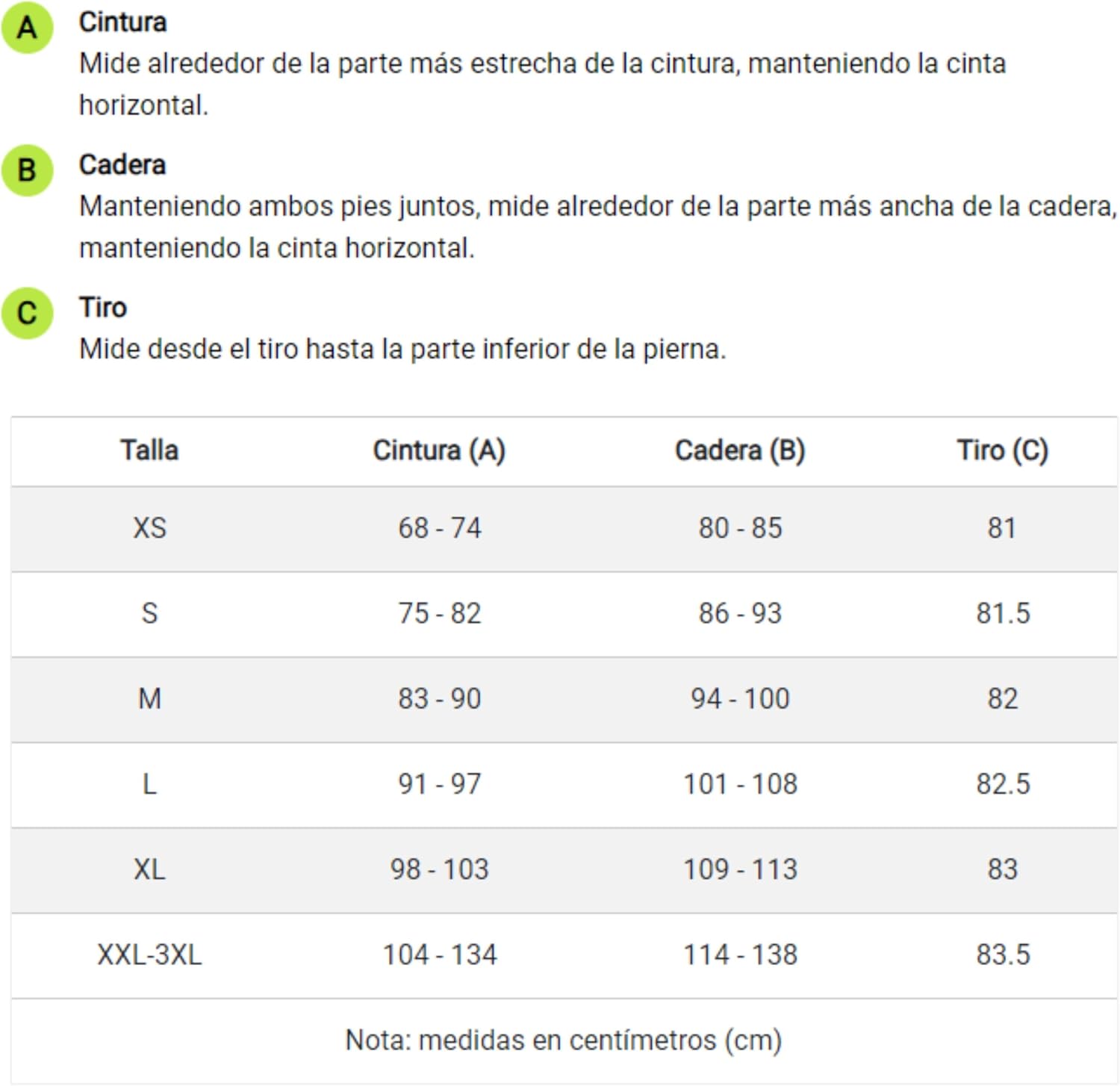 A
Cintura
Mide alrededor de la parte más estrecha de la cintura, manteniendo la cinta horizontal.

B
Cadera
Manteniendo ambos pies juntos, mide alrededor de la parte más ancha de la cadera, manteniendo la cinta horizontal.

C
Tiro
Mide desde el tiro hasta la parte inferior de la pierna.

| Talla | Cintura (A) | Cadera (B) | Tiro (C) |
|---|---|---|---|
| XS | 68 - 74 | 80 - 85 | 81 |
| S | 75 - 82 | 86 - 93 | 81.5 |
| M | 83 - 90 | 94 - 100 | 82 |
| L | 91 - 97 | 101 - 108 | 82.5 |
| XL | 98 - 103 | 109 - 113 | 83 |
| XXL-3XL | 104 - 134 | 114 - 138 | 83.5 |
| Nota: medidas en centímetros (cm) | | | |